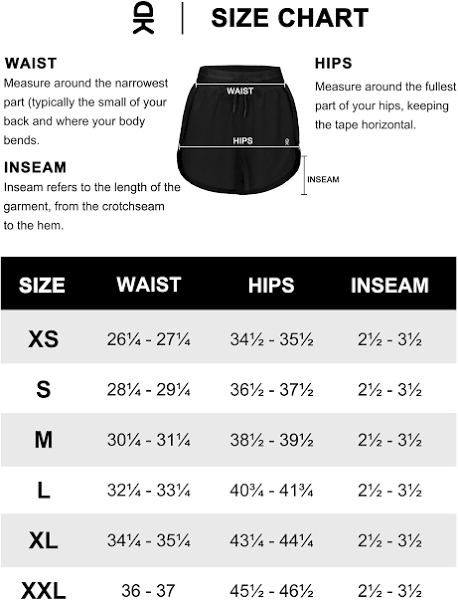 SIZE CHART

WAIST
Measure around the narrowest part (typically the small of your back and where your body bends.

INSEAM
Inseam refers to the length of the garment, from the crotchseam to the hem.

WAIST
HIPS
INSEAM

HIPS
Measure around the fullest part of your hips, keeping the tape horizontal.

| SIZE | WAIST | HIPS | INSEAM |
|---|---|---|---|
| XS | 26¼ - 27¼ | 34½ - 35½ | 2½ - 3½ |
| S | 28¼ - 29¼ | 36½ - 37½ | 2½ - 3½ |
| M | 30¼ - 31¼ | 38½ - 39½ | 2½ - 3½ |
| L | 32¼ - 33¼ | 40¾ - 41¾ | 2½ - 3½ |
| XL | 34¼ - 35¼ | 43¼ - 44¼ | 2½ - 3½ |
| XXL | 36 - 37 | 45½ - 46½ | 2½ - 3½ |